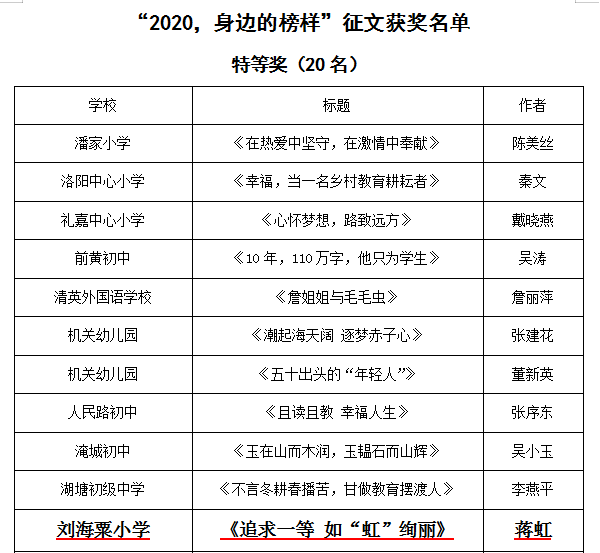 “2020，身边的榜样”征文获奖名单

特等奖（20 名）

| 学校 | 标题 | 作者 |
|---|---|---|
| 潘家小学 | 《在热爱中坚守，在激情中奉献》 | 陈美丝 |
| 洛阳中心小学 | 《幸福，当一名乡村教育耕耘者》 | 秦文 |
| 礼嘉中心小学 | 《心怀梦想，路致远方》 | 戴晓燕 |
| 前黄初中 | 《10 年，110 万字，他只为学生》 | 吴涛 |
| 清英外国语学校 | 《詹姐姐与毛毛虫》 | 詹丽萍 |
| 机关幼儿园 | 《潮起海天阔 逐梦赤子心》 | 张建花 |
| 机关幼儿园 | 《五十出头的“年轻人”》 | 董新英 |
| 人民路初中 | 《且读且教 幸福人生》 | 张序东 |
| 淹城初中 | 《玉在山而木润，玉韫石而山辉》 | 吴小玉 |
| 湖塘初级中学 | 《不言冬耕春播苦，甘做教育摆渡人》 | 李燕平 |
| 刘海粟小学 | 《追求一等 如“虹”绚丽》 | 蒋虹 |